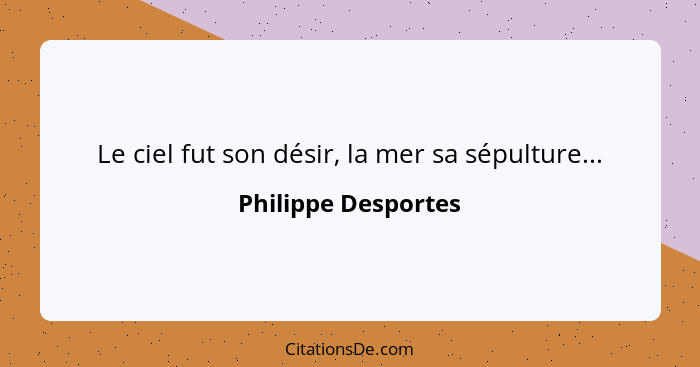 Le ciel fut son désir, la mer sa sépulture...

Philippe Desportes

CitationsDe.com